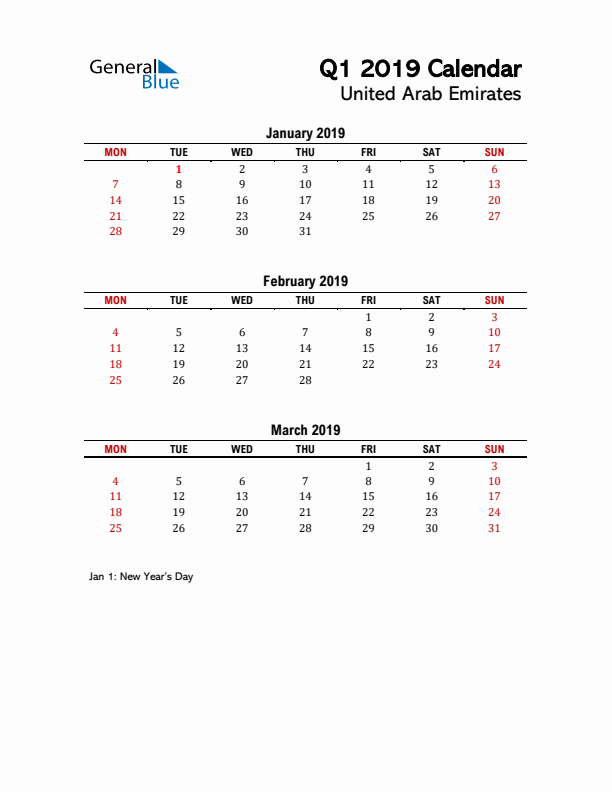 General Blue

Q1 2019 Calendar
United Arab Emirates

January 2019

| MON | TUE | WED | THU | FRI | SAT | SUN |
|---|---|---|---|---|---|---|
| | 1 | 2 | 3 | 4 | 5 | 6 |
| 7 | 8 | 9 | 10 | 11 | 12 | 13 |
| 14 | 15 | 16 | 17 | 18 | 19 | 20 |
| 21 | 22 | 23 | 24 | 25 | 26 | 27 |
| 28 | 29 | 30 | 31 | | | |

February 2019

| MON | TUE | WED | THU | FRI | SAT | SUN |
|---|---|---|---|---|---|---|
| | | | | 1 | 2 | 3 |
| 4 | 5 | 6 | 7 | 8 | 9 | 10 |
| 11 | 12 | 13 | 14 | 15 | 16 | 17 |
| 18 | 19 | 20 | 21 | 22 | 23 | 24 |
| 25 | 26 | 27 | 28 | | | |

March 2019

| MON | TUE | WED | THU | FRI | SAT | SUN |
|---|---|---|---|---|---|---|
| | | | | 1 | 2 | 3 |
| 4 | 5 | 6 | 7 | 8 | 9 | 10 |
| 11 | 12 | 13 | 14 | 15 | 16 | 17 |
| 18 | 19 | 20 | 21 | 22 | 23 | 24 |
| 25 | 26 | 27 | 28 | 29 | 30 | 31 |

Jan 1: New Year's Day